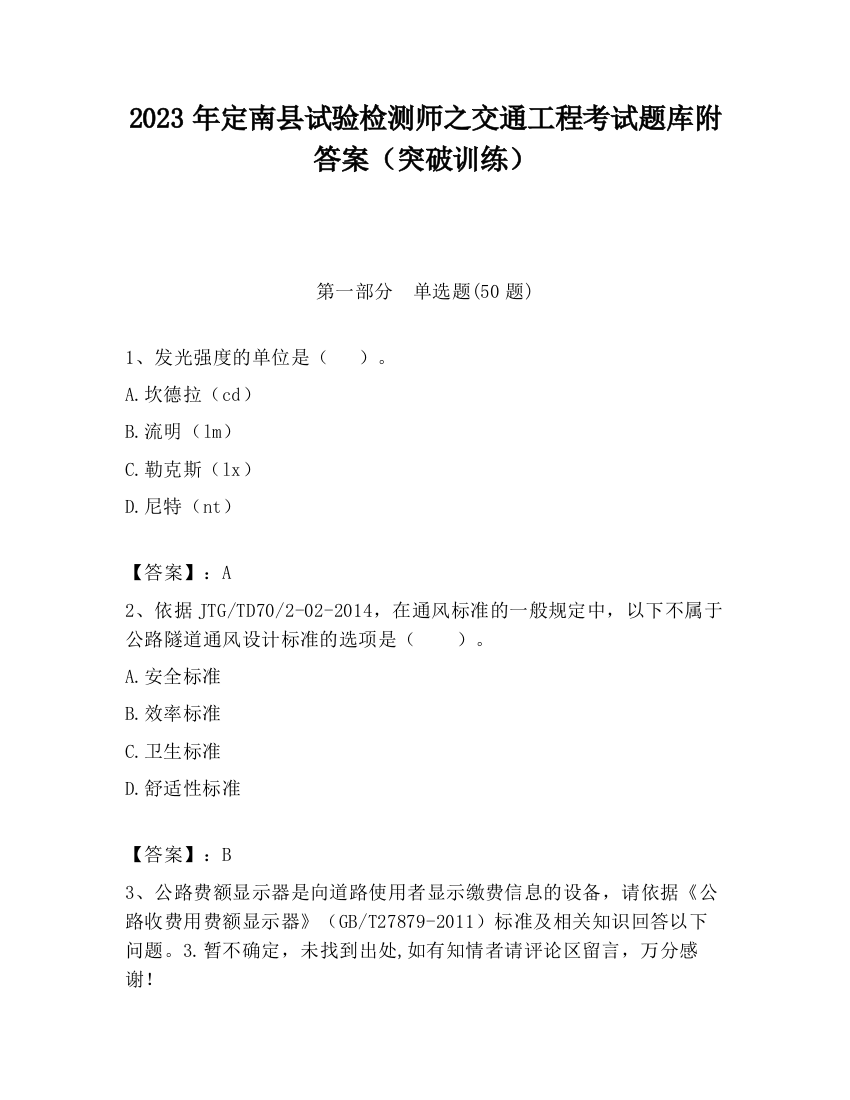 2023 年定南县试验检测师之交通工程考试题库附答案（突破训练）

第一部分　单选题(50 题)

1、发光强度的单位是（　）。

A.坎德拉（cd）

B.流明（lm）

C.勒克斯（lx）

D.尼特（nt）

【答案】：A

2、依据 JTG/TD70/2-02-2014，在通风标准的一般规定中，以下不属于公路隧道通风设计标准的选项是（　　）。

A.安全标准

B.效率标准

C.卫生标准

D.舒适性标准

【答案】：B

3、公路费额显示器是向道路使用者显示缴费信息的设备，请依据《公路收费用费额显示器》（GB/T27879-2011）标准及相关知识回答以下问题。3.暂不确定，未找到出处,如有知情者请评论区留言，万分感谢！